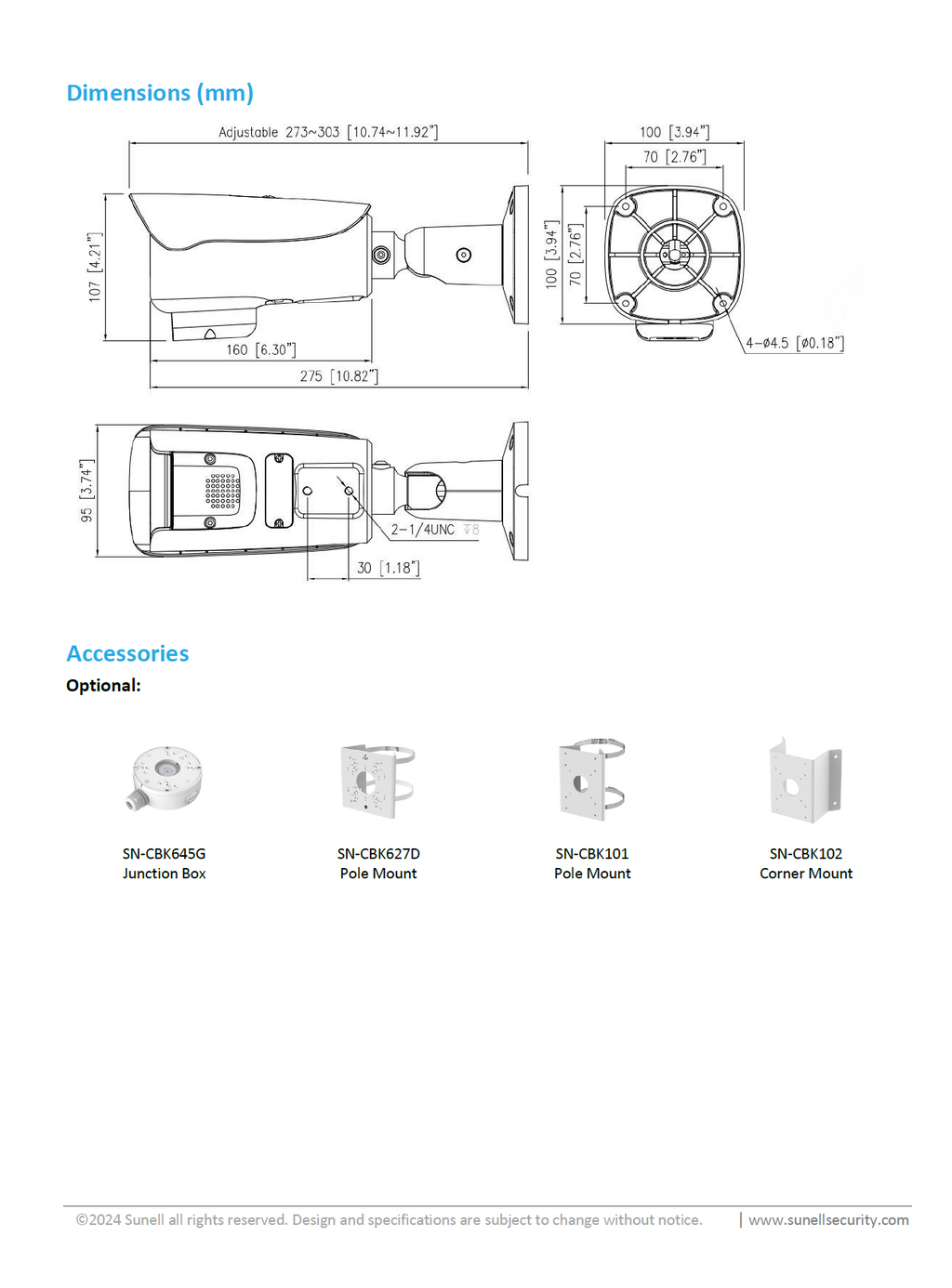 Dimensions (mm)

Adjustable 273~303 [10.74~11.92"]

107 [4.21"]

160 [6.30"]

275 [10.82"]

100 [3.94"]

70 [2.76"]

100 [3.94"]

70 [2.76"]

4-ø4.5 [ø0.18"]

95 [3.74"]

2-1/4UNC ↧8

30 [1.18"]

Accessories

Optional:

SN-CBK645G
Junction Box

SN-CBK627D
Pole Mount

SN-CBK101
Pole Mount

SN-CBK102
Corner Mount

©2024 Sunell all rights reserved. Design and specifications are subject to change without notice. | www.sunellsecurity.com